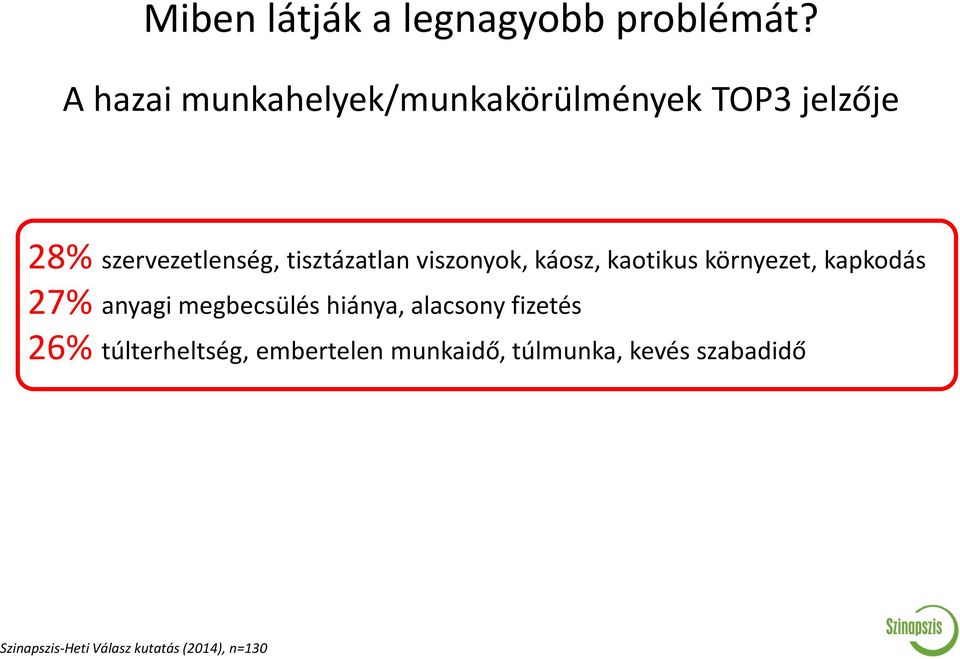 Miben látják a legnagyobb problémát?

A hazai munkahelyek/munkakörülmények TOP3 jelzője

28% szervezetlenség, tisztázatlan viszonyok, káosz, kaotikus környezet, kapkodás
27% anyagi megbecsülés hiánya, alacsony fizetés
26% túlterheltség, embertelen munkaidő, túlmunka, kevés szabadidő

Szinapszis-Heti Válasz kutatás (2014), n=130

Szinapszis